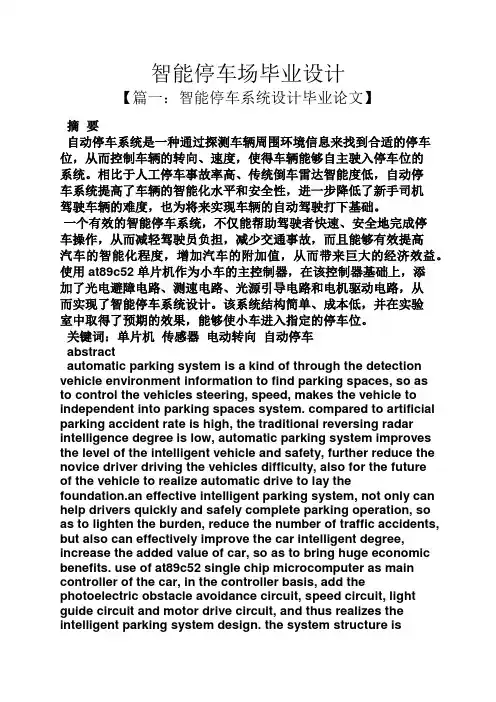 智能停车场毕业设计

【篇一：智能停车系统设计毕业论文】

摘 要

自动停车系统是一种通过探测车辆周围环境信息来找到合适的停车位，从而控制车辆的转向、速度，使得车辆能够自主驶入停车位的系统。相比于人工停车事故率高、传统倒车雷达智能度低，自动停车系统提高了车辆的智能化水平和安全性，进一步降低了新手司机驾驶车辆的难度，也为将来实现车辆的自动驾驶打下基础。

一个有效的智能停车系统，不仅能帮助驾驶者快速、安全地完成停车操作，从而减轻驾驶员负担，减少交通事故，而且能够有效提高汽车的智能化程度，增加汽车的附加值，从而带来巨大的经济效益。使用 at89c52 单片机作为小车的主控制器，在该控制器基础上，添加了光电避障电路、测速电路、光源引导电路和电机驱动电路，从而实现了智能停车系统设计。该系统结构简单、成本低，并在实验室中取得了预期的效果，能够使小车进入指定的停车位。

关键词：单片机 传感器 电动转向 自动停车

abstract

automatic parking system is a kind of through the detection vehicle environment information to find parking spaces, so as to control the vehicles steering, speed, makes the vehicle to independent into parking spaces system. compared to artificial parking accident rate is high, the traditional reversing radar intelligence degree is low, automatic parking system improves the level of the intelligent vehicle and safety, further reduce the novice driver driving the vehicles difficulty, also for the future of the vehicle to realize automatic drive to lay the foundation.an effective intelligent parking system, not only can help drivers quickly and safely complete parking operation, so as to lighten the burden, reduce the number of traffic accidents, but also can effectively improve the car intelligent degree, increase the added value of car, so as to bring huge economic benefits. use of at89c52 single chip microcomputer as main controller of the car, in the controller basis, add the photoelectric obstacle avoidance circuit, speed circuit, light guide circuit and motor drive circuit, and thus realizes the intelligent parking system design. the system structure is